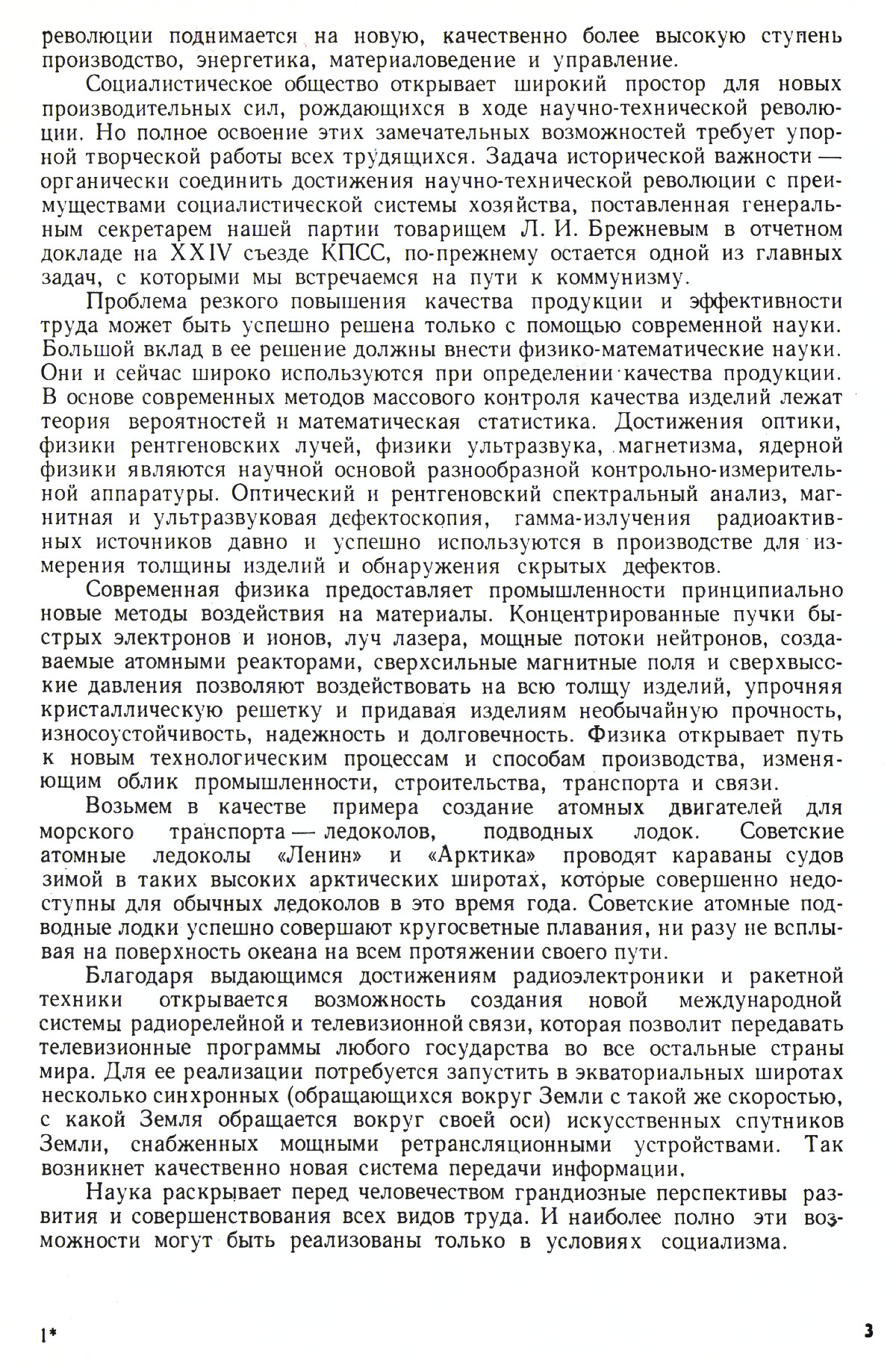 революции поднимается на новую, качественно более высокую ступень производство, энергетика, материаловедение и управление.

Социалистическое общество открывает широкий простор для новых производительных сил, рождающихся в ходе научно-технической революции. Но полное освоение этих замечательных возможностей требует упорной творческой работы всех трудящихся. Задача исторической важности — органически соединить достижения научно-технической революции с преимуществами социалистической системы хозяйства, поставленная генеральным секретарем нашей партии товарищем Л. И. Брежневым в отчетном докладе на XXIV съезде КПСС, по-прежнему остается одной из главных задач, с которыми мы встречаемся на пути к коммунизму.

Проблема резкого повышения качества продукции и эффективности труда может быть успешно решена только с помощью современной науки. Большой вклад в ее решение должны внести физико-математические науки. Они и сейчас широко используются при определении качества продукции. В основе современных методов массового контроля качества изделий лежат теория вероятностей и математическая статистика. Достижения оптики, физики рентгеновских лучей, физики ультразвука, магнетизма, ядерной физики являются научной основой разнообразной контрольно-измерительной аппаратуры. Оптический и рентгеновский спектральный анализ, магнитная и ультразвуковая дефектоскопия, гамма-излучения радиоактивных источников давно и успешно используются в производстве для измерения толщины изделий и обнаружения скрытых дефектов.

Современная физика предоставляет промышленности принципиально новые методы воздействия на материалы. Концентрированные пучки быстрых электронов и ионов, луч лазера, мощные потоки нейтронов, создаваемые атомными реакторами, сверхсильные магнитные поля и сверхвысокие давления позволяют воздействовать на всю толщу изделий, упрочняя кристаллическую решетку и придавая изделиям необычайную прочность, износоустойчивость, надежность и долговечность. Физика открывает путь к новым технологическим процессам и способам производства, изменяющим облик промышленности, строительства, транспорта и связи.

Возьмем в качестве примера создание атомных двигателей для морского транспорта — ледоколов, подводных лодок. Советские атомные ледоколы «Ленин» и «Арктика» проводят караваны судов зимой в таких высоких арктических широтах, которые совершенно недоступны для обычных ледоколов в это время года. Советские атомные подводные лодки успешно совершают кругосветные плавания, ни разу не всплывая на поверхность океана на всем протяжении своего пути.

Благодаря выдающимся достижениям радиоэлектроники и ракетной техники открывается возможность создания новой международной системы радиорелейной и телевизионной связи, которая позволит передавать телевизионные программы любого государства во все остальные страны мира. Для ее реализации потребуется запустить в экваториальных широтах несколько синхронных (обращающихся вокруг Земли с такой же скоростью, с какой Земля обращается вокруг своей оси) искусственных спутников Земли, снабженных мощными ретрансляционными устройствами. Так возникнет качественно новая система передачи информации.

Наука раскрывает перед человечеством грандиозные перспективы развития и совершенствования всех видов труда. И наиболее полно эти возможности могут быть реализованы только в условиях социализма.

1*

3